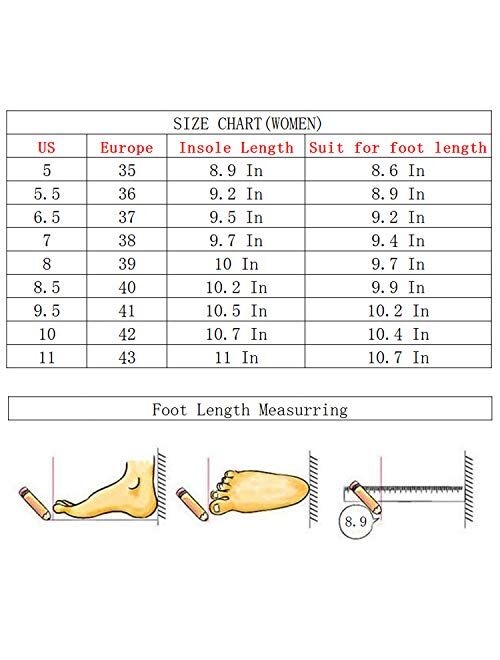 SIZE CHART(WOMEN)

| US | Europe | Insole Length | Suit for foot length |
|---|---|---|---|
| 5 | 35 | 8.9 In | 8.6 In |
| 5.5 | 36 | 9.2 In | 8.9 In |
| 6.5 | 37 | 9.5 In | 9.2 In |
| 7 | 38 | 9.7 In | 9.4 In |
| 8 | 39 | 10 In | 9.7 In |
| 8.5 | 40 | 10.2 In | 9.9 In |
| 9.5 | 41 | 10.5 In | 10.2 In |
| 10 | 42 | 10.7 In | 10.4 In |
| 11 | 43 | 11 In | 10.7 In |

Foot Length Measurring

8.9